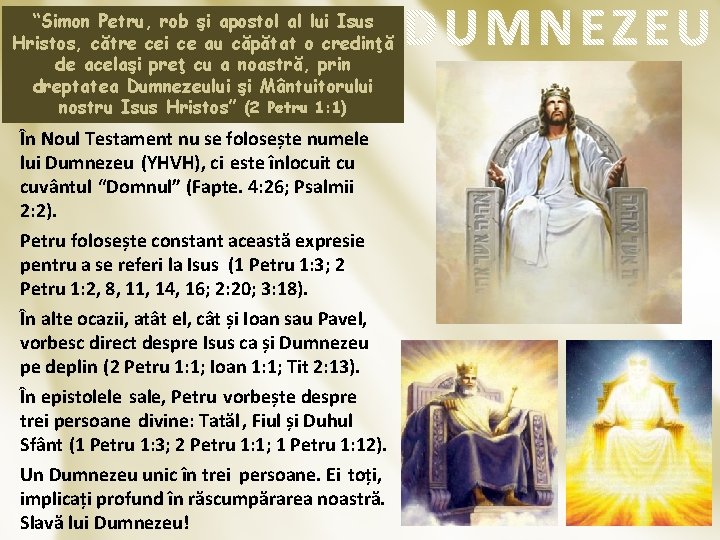 "Simon Petru, rob şi apostol al lui Isus Hristos, către cei ce au căpătat o credinţă de acelaşi preţ cu a noastră, prin dreptatea Dumnezeului şi Mântuitorului nostru Isus Hristos" (2 Petru 1:1)

DUMNEZEU

În Noul Testament nu se folosește numele lui Dumnezeu (YHVH), ci este înlocuit cu cuvântul "Domnul" (Fapte. 4:26; Psalmii 2:2).

Petru folosește constant această expresie pentru a se referi la Isus (1 Petru 1:3; 2 Petru 1:2, 8, 11, 14, 16; 2:20; 3:18).

În alte ocazii, atât el, cât și Ioan sau Pavel, vorbesc direct despre Isus ca și Dumnezeu pe deplin (2 Petru 1:1; Ioan 1:1; Tit 2:13).

În epistolele sale, Petru vorbește despre trei persoane divine: Tatăl, Fiul și Duhul Sfânt (1 Petru 1:3; 2 Petru 1:1; 1 Petru 1:12).

Un Dumnezeu unic în trei persoane. Ei toți, implicați profund în răscumpărarea noastră. Slavă lui Dumnezeu!